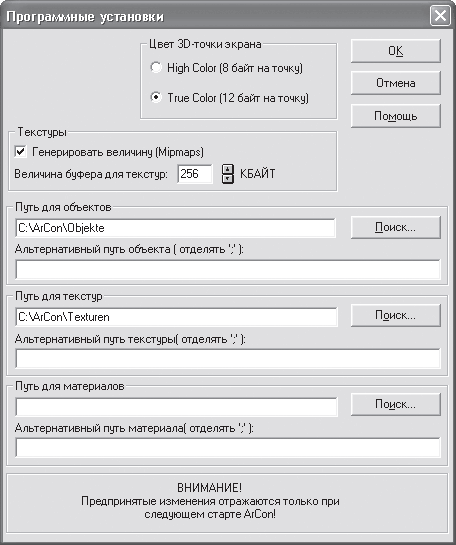 Программные установки

Цвет 3D-точки экрана

High Color (8 байт на точку)

True Color (12 байт на точку)

OK

Отмена

Помощь

Текстуры

Генерировать величину (Mipmaps)

Величина буфера для текстур: 256 КБАЙТ

Путь для объектов

C:\ArCon\Objekte

Поиск...

Альтернативный путь объекта ( отделять ';' ):

Путь для текстур

C:\ArCon\Texturen

Поиск...

Альтернативный путь текстуры( отделять ';' ):

Путь для материалов

Поиск...

Альтернативный путь материала( отделять ';' ):

ВНИМАНИЕ!
Предпринятые изменения отражаются только при следующем старте ArCon!